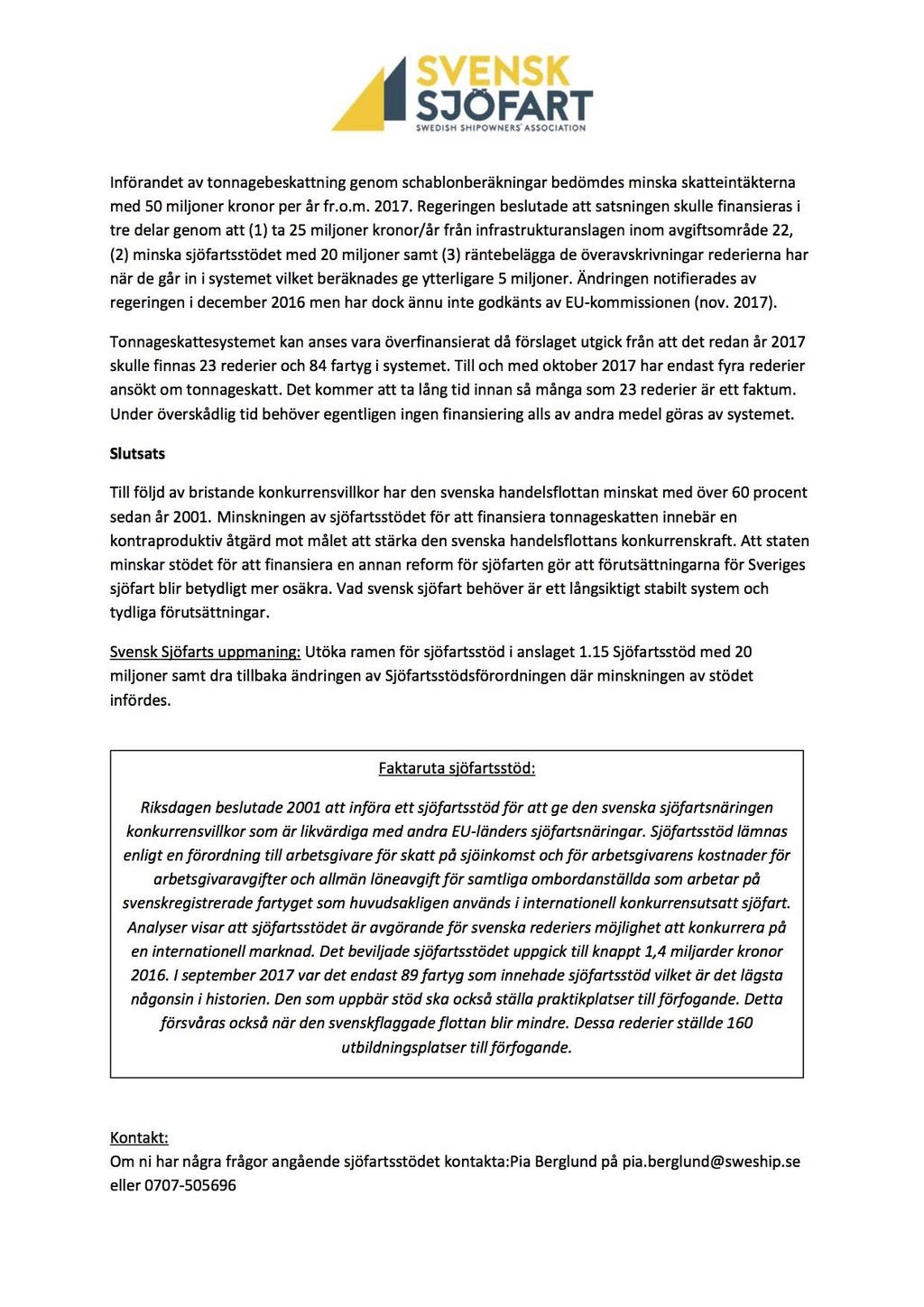 SVENSK SJÖFART
SWEDISH SHIPOWNERS' ASSOCIATION

Införandet av tonnagebeskattning genom schablonberäkningar bedömdes minska skatteintäkterna med 50 miljoner kronor per år fr.o.m. 2017. Regeringen beslutade att satsningen skulle finansieras i tre delar genom att (1) ta 25 miljoner kronor/år från infrastrukturanslagen inom avgiftsområde 22, (2) minska sjöfartsstödet med 20 miljoner samt (3) räntebelägga de överavskrivningar rederierna har när de går in i systemet vilket beräknades ge ytterligare 5 miljoner. Ändringen notifierades av regeringen i december 2016 men har dock ännu inte godkänts av EU-kommissionen (nov. 2017).

Tonnageskattesystemet kan anses vara överfinansierat då förslaget utgick från att det redan år 2017 skulle finnas 23 rederier och 84 fartyg i systemet. Till och med oktober 2017 har endast fyra rederier ansökt om tonnageskatt. Det kommer att ta lång tid innan så många som 23 rederier är ett faktum. Under överskådlig tid behöver egentligen ingen finansiering alls av andra medel göras av systemet.

Slutsats

Till följd av bristande konkurrensvillkor har den svenska handelsflottan minskat med över 60 procent sedan år 2001. Minskningen av sjöfartsstödet för att finansiera tonnageskatten innebär en kontraproduktiv åtgärd mot målet att stärka den svenska handelsflottans konkurrenskraft. Att staten minskar stödet för att finansiera en annan reform för sjöfarten gör att förutsättningarna för Sveriges sjöfart blir betydligt mer osäkra. Vad svensk sjöfart behöver är ett långsiktigt stabilt system och tydliga förutsättningar.

Svensk Sjöfarts uppmaning: Utöka ramen för sjöfartsstöd i anslaget 1.15 Sjöfartsstöd med 20 miljoner samt dra tillbaka ändringen av Sjöfartsstödsförordningen där minskningen av stödet infördes.

Faktaruta sjöfartsstöd:

Riksdagen beslutade 2001 att införa ett sjöfartsstöd för att ge den svenska sjöfartsnäringen konkurrensvillkor som är likvärdiga med andra EU-länders sjöfartsnäringar. Sjöfartsstöd lämnas enligt en förordning till arbetsgivare för skatt på sjöinkomst och för arbetsgivarens kostnader för arbetsgivaravgifter och allmän löneavgift för samtliga ombordanställda som arbetar på svenskregistrerade fartyget som huvudsakligen används i internationell konkurrensutsatt sjöfart. Analyser visar att sjöfartsstödet är avgörande för svenska rederiers möjlighet att konkurrera på en internationell marknad. Det beviljade sjöfartsstödet uppgick till knappt 1,4 miljarder kronor 2016. I september 2017 var det endast 89 fartyg som innehade sjöfartsstöd vilket är det lägsta någonsin i historien. Den som uppbär stöd ska också ställa praktikplatser till förfogande. Detta försvåras också när den svenskflaggade flottan blir mindre. Dessa rederier ställde 160 utbildningsplatser till förfogande.

Kontakt:
Om ni har några frågor angående sjöfartsstödet kontakta:Pia Berglund på pia.berglund@sweship.se eller 0707-505696